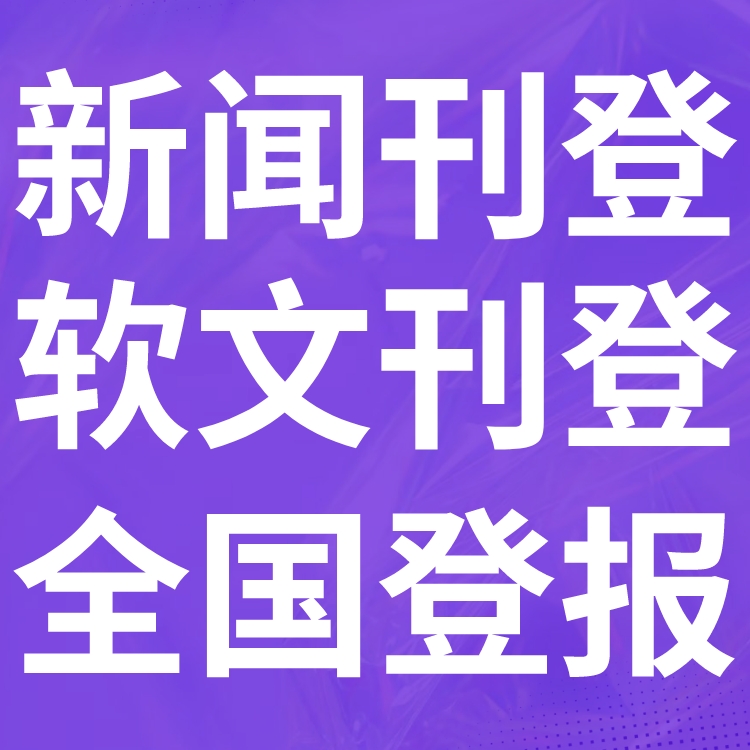 新闻刊登
软文刊登
全国登报